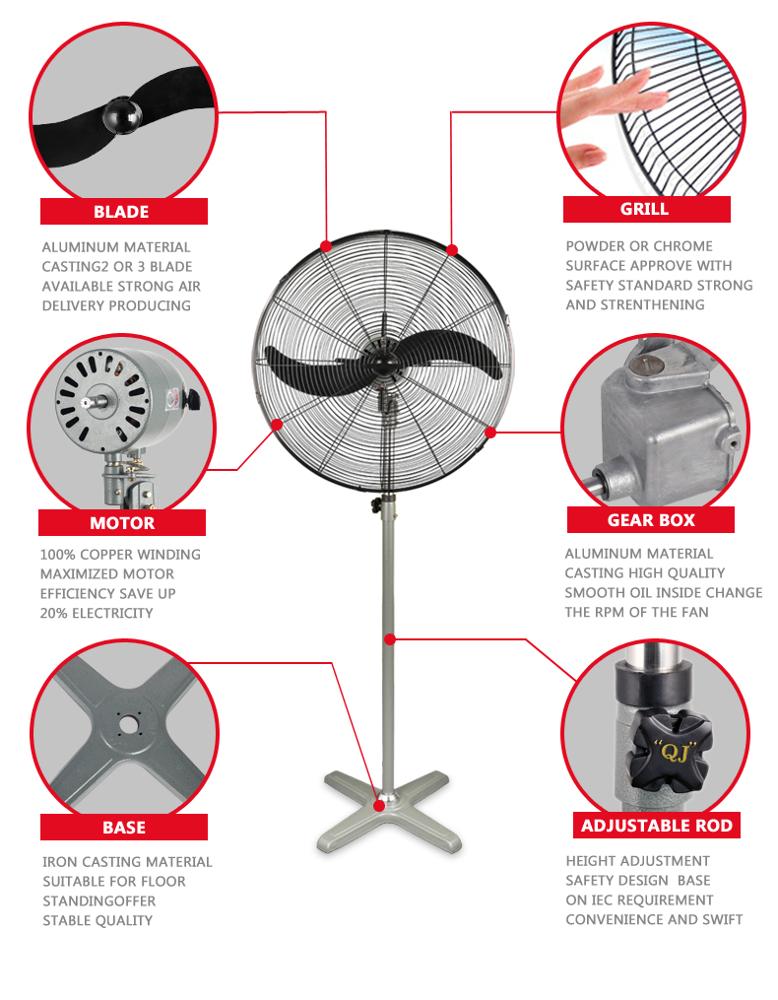 BLADE

ALUMINUM MATERIAL CASTING2 OR 3 BLADE AVAILABLE STRONG AIR DELIVERY PRODUCING

MOTOR

100% COPPER WINDING MAXIMIZED MOTOR EFFICIENCY SAVE UP 20% ELECTRICITY

BASE

IRON CASTING MATERIAL SUITABLE FOR FLOOR STANDINGOFFER STABLE QUALITY

GRILL

POWDER OR CHROME SURFACE APPROVE WITH SAFETY STANDARD STRONG AND STRENTHENING

GEAR BOX

ALUMINUM MATERIAL CASTING HIGH QUALITY SMOOTH OIL INSIDE CHANGE THE RPM OF THE FAN

"QJ"

ADJUSTABLE ROD

HEIGHT ADJUSTMENT SAFETY DESIGN BASE ON IEC REQUIREMENT CONVENIENCE AND SWIFT